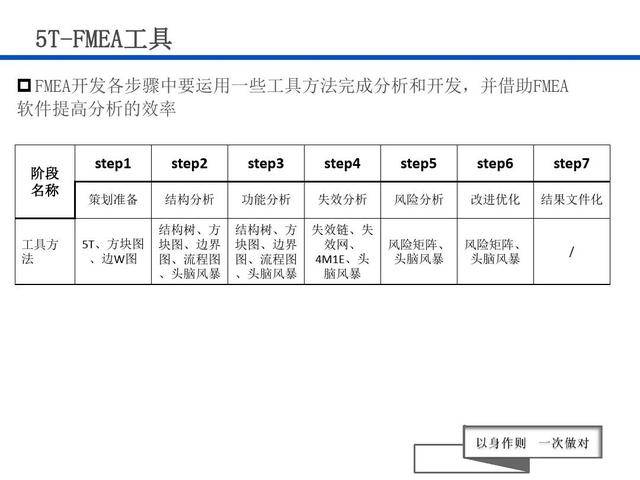 5T-FMEA工具

FMEA开发各步骤中要运用一些工具方法完成分析和开发，并借助FMEA软件提高分析的效率

| 阶段名称 | step1 | step2 | step3 | step4 | step5 | step6 | step7 |
|---|---|---|---|---|---|---|---|
| | 策划准备 | 结构分析 | 功能分析 | 失效分析 | 风险分析 | 改进优化 | 结果文件化 |
| 工具方法 | 5T、方块图、边W图 | 结构树、方块图、边界图、流程图、头脑风暴 | 结构树、方块图、边界图、流程图、头脑风暴 | 失效链、失效网、4M1E、头脑风暴 | 风险矩阵、头脑风暴 | 风险矩阵、头脑风暴 | / |

以身作则 一次做对